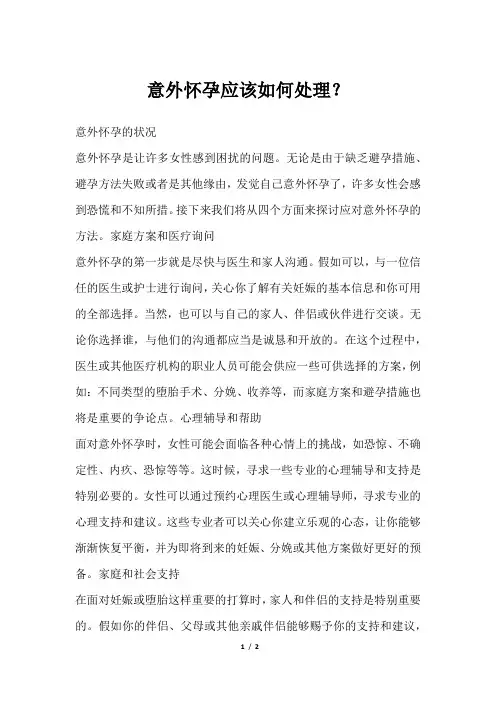 意外怀孕应该如何处理？

意外怀孕的状况

意外怀孕是让许多女性感到困扰的问题。无论是由于缺乏避孕措施、避孕方法失败或者是其他缘由，发觉自己意外怀孕了，许多女性会感到恐慌和不知所措。接下来我们将从四个方面来探讨应对意外怀孕的方法。家庭方案和医疗询问

意外怀孕的第一步就是尽快与医生和家人沟通。假如可以，与一位信任的医生或护士进行询问，关心你了解有关妊娠的基本信息和你可用的全部选择。当然，也可以与自己的家人、伴侣或伙伴进行交谈。无论你选择谁，与他们的沟通都应当是诚恳和开放的。在这个过程中，医生或其他医疗机构的职业人员可能会供应一些可供选择的方案，例如：不同类型的堕胎手术、分娩、收养等，而家庭方案和避孕措施也将是重要的争论点。心理辅导和帮助

面对意外怀孕时，女性可能会面临各种心情上的挑战，如恐惊、不确定性、内疚、恐惊等等。这时候，寻求一些专业的心理辅导和支持是特别必要的。女性可以通过预约心理医生或心理辅导师，寻求专业的心理支持和建议。这些专业者可以关心你建立乐观的心态，让你能够渐渐恢复平衡，并为即将到来的妊娠、分娩或其他方案做好更好的预备。家庭和社会支持

在面对妊娠或堕胎这样重要的打算时，家人和伴侣的支持是特别重要的。假如你的伴侣、父母或其他亲戚伴侣能够赐予你的支持和建议，

1 / 2